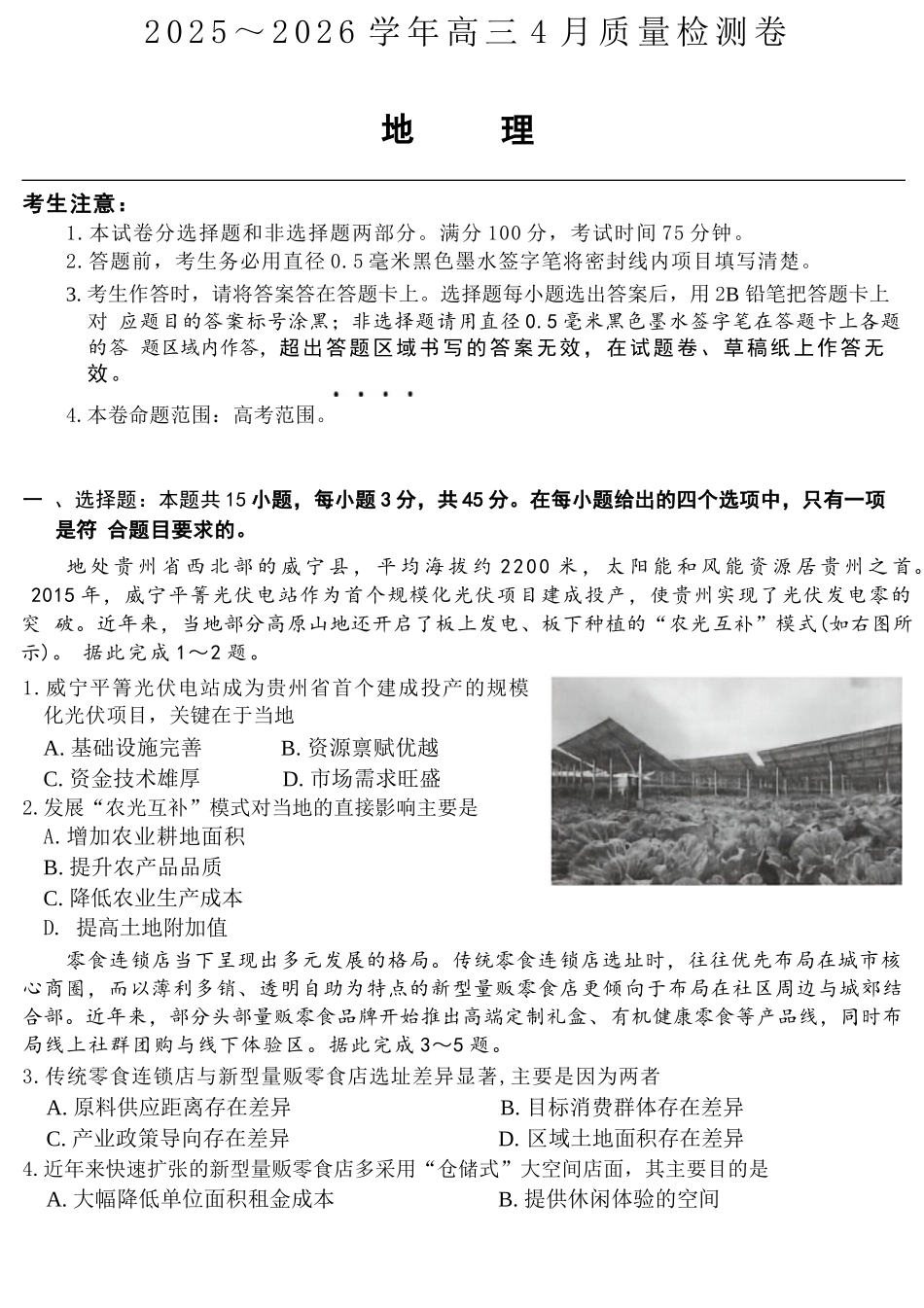 2025～2026学年高三4月质量检测卷

地 理

考生注意：

1.本试卷分选择题和非选择题两部分。满分100分，考试时间75分钟。

2.答题前，考生务必用直径0.5毫米黑色墨水签字笔将密封线内项目填写清楚。

3.考生作答时，请将答案答在答题卡上。选择题每小题选出答案后，用2B铅笔把答题卡上对应题目的答案标号涂黑；非选择题请用直径0.5毫米黑色墨水签字笔在答题卡上各题的答题区域内作答，超出答题区域书写的答案无效，在试题卷、草稿纸上作答无效。

4.本卷命题范围：高考范围。

一、选择题：本题共15小题，每小题3分，共45分。在每小题给出的四个选项中，只有一项是符合题目要求的。

地处贵州省西北部的威宁县，平均海拔约2200米，太阳能和风能资源居贵州之首。2015年，威宁平箐光伏电站作为首个规模化光伏项目建成投产，使贵州实现了光伏发电零的突破。近年来，当地部分高原山地还开启了板上发电、板下种植的“农光互补”模式(如右图所示)。据此完成1～2题。

1.威宁平箐光伏电站成为贵州省首个建成投产的规模化光伏项目，关键在于当地

A.基础设施完善 B.资源禀赋优越

C.资金技术雄厚 D.市场需求旺盛

2.发展“农光互补”模式对当地的直接影响主要是

A.增加农业耕地面积

B.提升农产品品质

C.降低农业生产成本

D.提高土地附加值

零食连锁店当下呈现出多元发展的格局。传统零食连锁店选址时，往往优先布局在城市核心商圈，而以薄利多销、透明自助为特点的新型量贩零食店更倾向于布局在社区周边与城郊结合部。近年来，部分头部量贩零食品牌开始推出高端定制礼盒、有机健康零食等产品线，同时布局线上社群团购与线下体验区。据此完成3～5题。

3.传统零食连锁店与新型量贩零食店选址差异显著，主要是因为两者

A.原料供应距离存在差异 B.目标消费群体存在差异

C.产业政策导向存在差异 D.区域土地面积存在差异

4.近年来快速扩张的新型量贩零食店多采用“仓储式”大空间店面，其主要目的是

A.大幅降低单位面积租金成本 B.提供休闲体验的空间